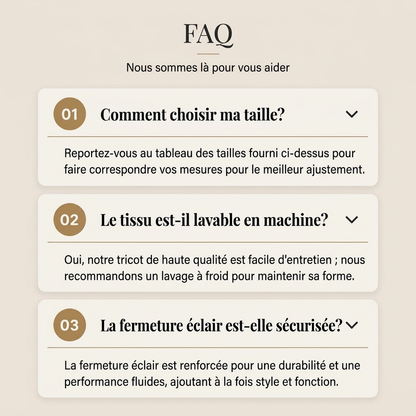 FAQ

Nous sommes là pour vous aider

01 Comment choisir ma taille?

Reportez-vous au tableau des tailles fourni ci-dessus pour faire correspondre vos mesures pour le meilleur ajustement.

02 Le tissu est-il lavable en machine?

Oui, notre tricot de haute qualité est facile d'entretien ; nous recommandons un lavage à froid pour maintenir sa forme.

03 La fermeture éclair est-elle sécurisée?

La fermeture éclair est renforcée pour une durabilité et une performance fluides, ajoutant à la fois style et fonction.